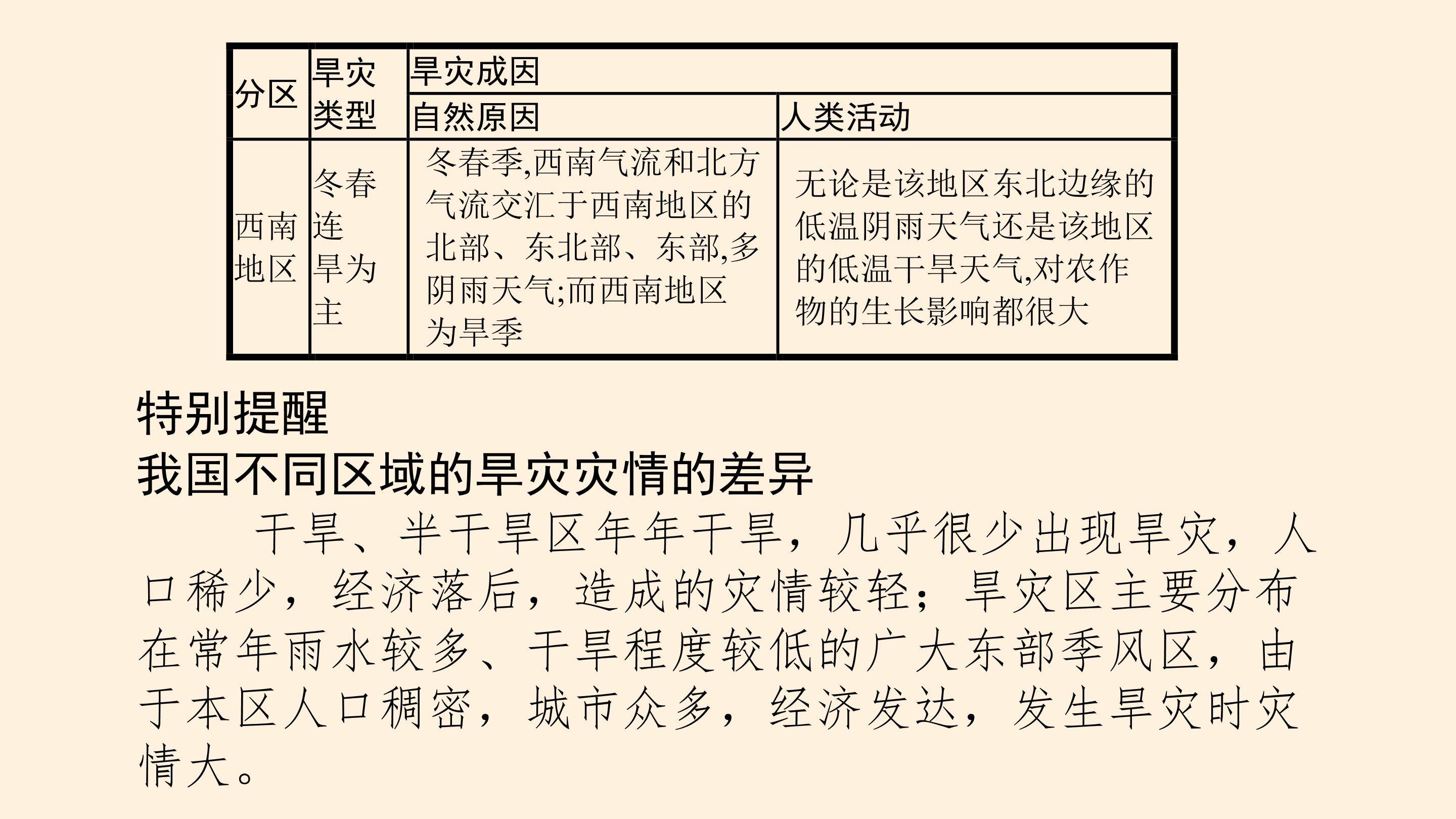 | 分区 | 旱灾类型 | 旱灾成因 |  |
|---|---|---|---|
|  |  | 自然原因 | 人类活动 |
| 西南地区 | 冬春连旱为主 | 冬春季,西南气流和北方气流交汇于西南地区的北部、东北部、东部,多阴雨天气;而西南地区为旱季 | 无论是该地区东北边缘的低温阴雨天气还是该地区的低温干旱天气,对农作物的生长影响都很大 |

特别提醒
我国不同区域的旱灾灾情的差异

干旱、半干旱区年年干旱，几乎很少出现旱灾，人口稀少，经济落后，造成的灾情较轻；旱灾区主要分布在常年雨水较多、干旱程度较低的广大东部季风区，由于本区人口稠密，城市众多，经济发达，发生旱灾时灾情大。